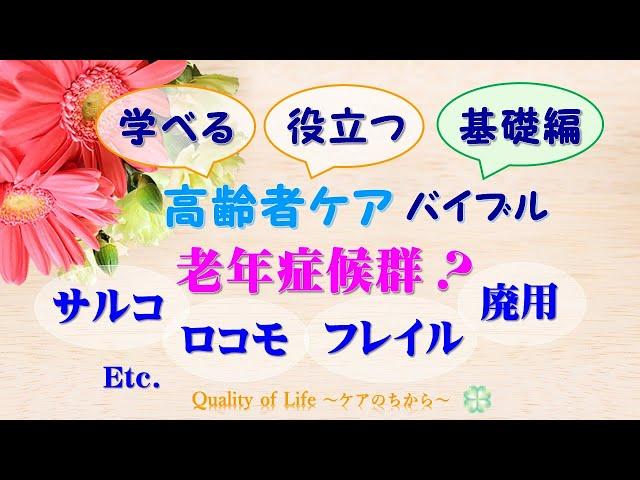 学べる 役立つ 基礎編

高齢者ケア バイブル

老年症候群？

サルコ ロコモ フレイル 廃用

Etc.

Quality of Life ～ケアのちから～